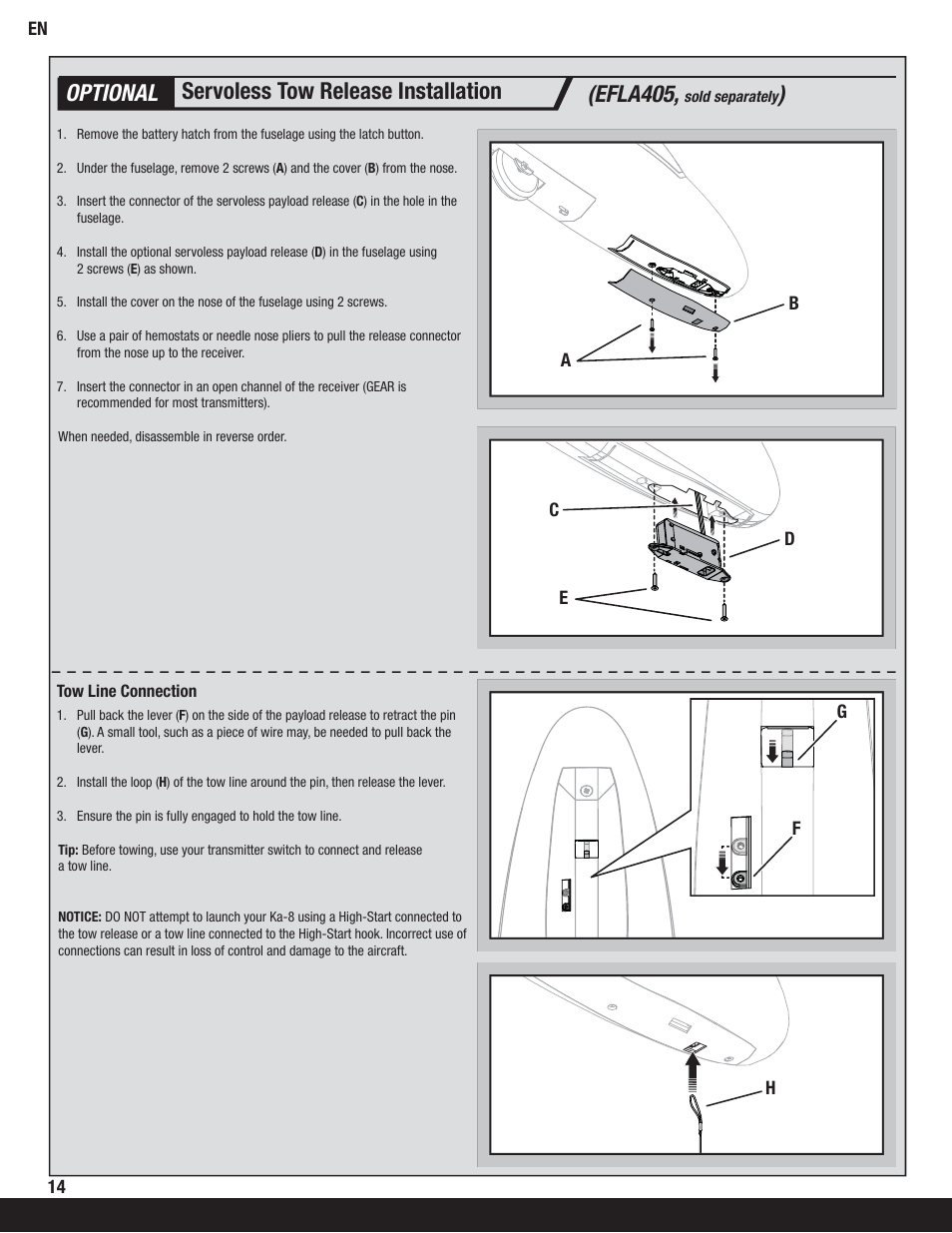 EN

OPTIONAL Servoless Tow Release Installation (EFLA405, sold separately)

1. Remove the battery hatch from the fuselage using the latch button.

2. Under the fuselage, remove 2 screws (A) and the cover (B) from the nose.

3. Insert the connector of the servoless payload release (C) in the hole in the fuselage.

4. Install the optional servoless payload release (D) in the fuselage using 2 screws (E) as shown.

5. Install the cover on the nose of the fuselage using 2 screws.

6. Use a pair of hemostats or needle nose pliers to pull the release connector from the nose up to the receiver.

7. Insert the connector in an open channel of the receiver (GEAR is recommended for most transmitters).

When needed, disassemble in reverse order.

B

A

C

D

E

Tow Line Connection

1. Pull back the lever (F) on the side of the payload release to retract the pin (G). A small tool, such as a piece of wire may, be needed to pull back the lever.

2. Install the loop (H) of the tow line around the pin, then release the lever.

3. Ensure the pin is fully engaged to hold the tow line.

Tip: Before towing, use your transmitter switch to connect and release a tow line.

NOTICE: DO NOT attempt to launch your Ka-8 using a High-Start connected to the tow release or a tow line connected to the High-Start hook. Incorrect use of connections can result in loss of control and damage to the aircraft.

G

F

H

14